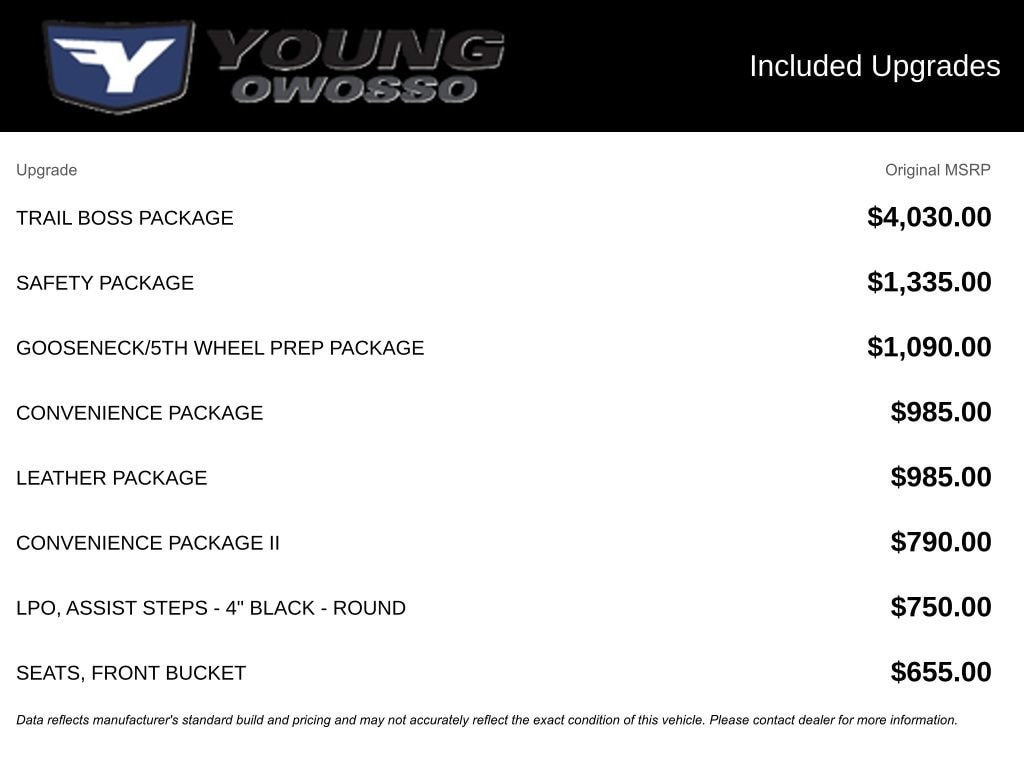 YOUNG OWOSSO

Included Upgrades

| Upgrade | Original MSRP |
|---|---|
| TRAIL BOSS PACKAGE | $4,030.00 |
| SAFETY PACKAGE | $1,335.00 |
| GOOSENECK/5TH WHEEL PREP PACKAGE | $1,090.00 |
| CONVENIENCE PACKAGE | $985.00 |
| LEATHER PACKAGE | $985.00 |
| CONVENIENCE PACKAGE II | $790.00 |
| LPO, ASSIST STEPS - 4" BLACK - ROUND | $750.00 |
| SEATS, FRONT BUCKET | $655.00 |

Data reflects manufacturer's standard build and pricing and may not accurately reflect the exact condition of this vehicle. Please contact dealer for more information.